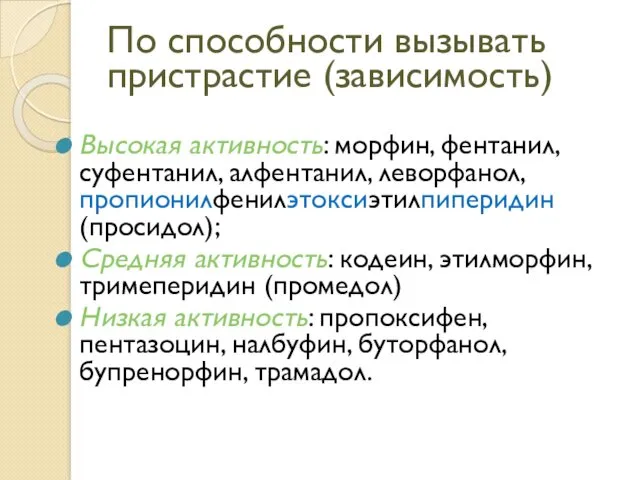 По способности вызывать пристрастие (зависимость)

Высокая активность: морфин, фентанил, суфентанил, алфентанил, леворфанол, пропионилфенилэтоксиэтилпиперидин (просидол);

Средняя активность: кодеин, этилморфин, тримеперидин (промедол)

Низкая активность: пропоксифен, пентазоцин, налбуфин, буторфанол, бупренорфин, трамадол.